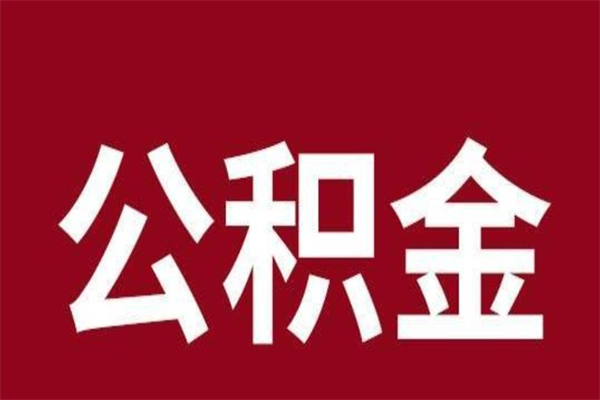 公积金